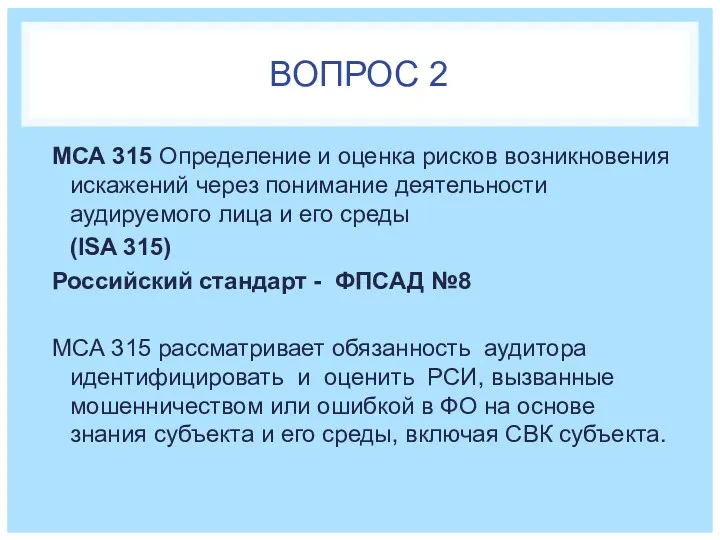 ВОПРОС 2

МСА 315 Определение и оценка рисков возникновения искажений через понимание деятельности аудируемого лица и его среды
(ISA 315)
Российский стандарт - ФПСАД №8

МСА 315 рассматривает обязанность аудитора идентифицировать и оценить РСИ, вызванные мошенничеством или ошибкой в ФО на основе знания субъекта и его среды, включая СВК субъекта.